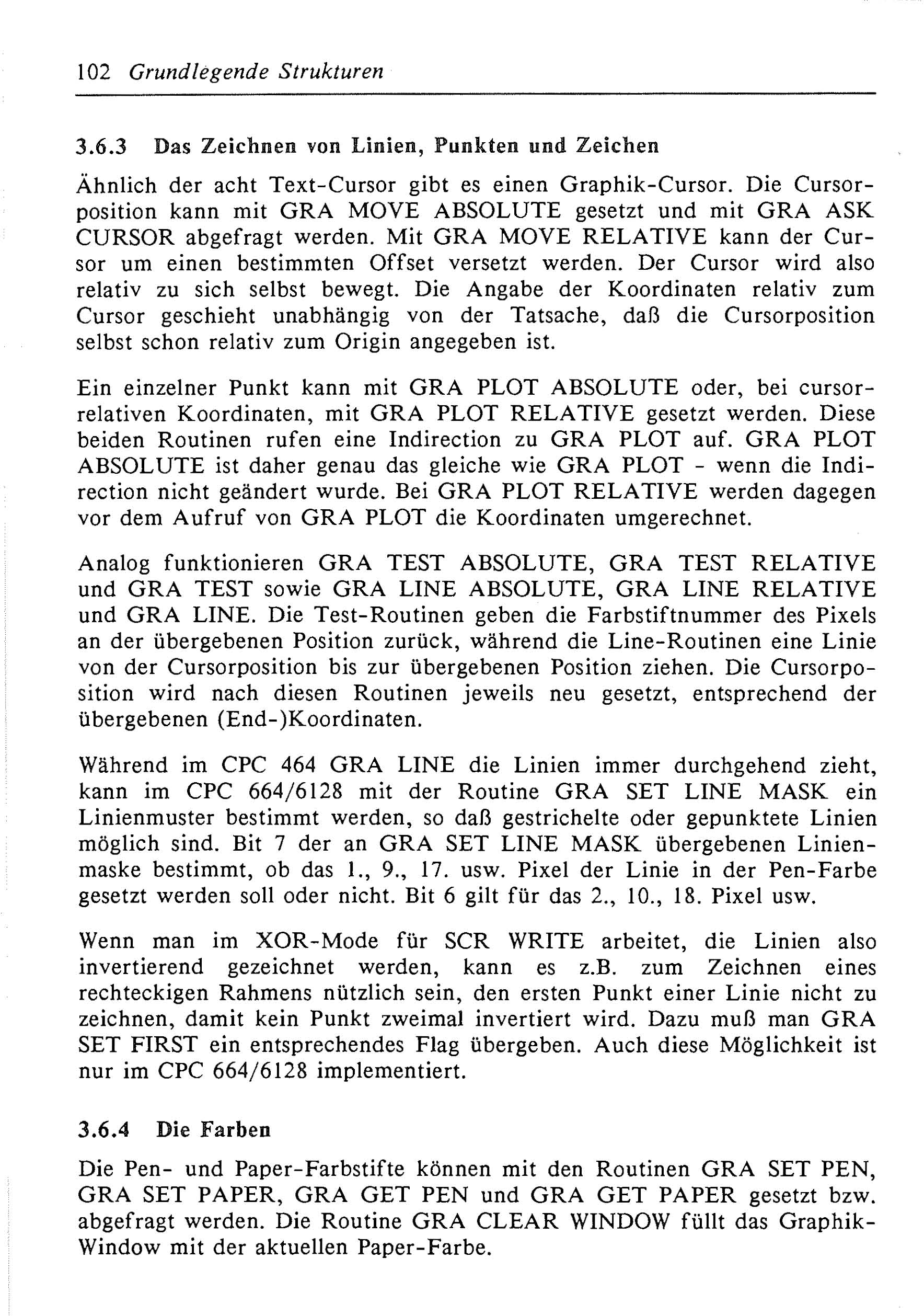 102 Grundlegende Strukturen

3.6.3 Das Zeichnen von Linien, Punkten und Zeichen

Ähnlich der acht Text-Cursor gibt es einen Graphik-Cursor. Die Cursorposition kann mit GRA MOVE ABSOLUTE gesetzt und mit GRA ASK CURSOR abgefragt werden. Mit GRA MOVE RELATIVE kann der Cursor um einen bestimmten Offset versetzt werden. Der Cursor wird also relativ zu sich selbst bewegt. Die Angabe der Koordinaten relativ zum Cursor geschieht unabhängig von der Tatsache, daß die Cursorposition selbst schon relativ zum Origin angegeben ist.

Ein einzelner Punkt kann mit GRA PLOT ABSOLUTE oder, bei cursorrelativen Koordinaten, mit GRA PLOT RELATIVE gesetzt werden. Diese beiden Routinen rufen eine Indirection zu GRA PLOT auf. GRA PLOT ABSOLUTE ist daher genau das gleiche wie GRA PLOT - wenn die Indirection nicht geändert wurde. Bei GRA PLOT RELATIVE werden dagegen vor dem Aufruf von GRA PLOT die Koordinaten umgerechnet.

Analog funktionieren GRA TEST ABSOLUTE, GRA TEST RELATIVE und GRA TEST sowie GRA LINE ABSOLUTE, GRA LINE RELATIVE und GRA LINE. Die Test-Routinen geben die Farbstiftnummer des Pixels an der übergebenen Position zurück, während die Line-Routinen eine Linie von der Cursorposition bis zur übergebenen Position ziehen. Die Cursorposition wird nach diesen Routinen jeweils neu gesetzt, entsprechend der übergebenen (End-)Koordinaten.

Während im CPC 464 GRA LINE die Linien immer durchgehend zieht, kann im CPC 664/6128 mit der Routine GRA SET LINE MASK ein Linienmuster bestimmt werden, so daß gestrichelte oder gepunktete Linien möglich sind. Bit 7 der an GRA SET LINE MASK übergebenen Linienmaske bestimmt, ob das 1., 9., 17. usw. Pixel der Linie in der Pen-Farbe gesetzt werden soll oder nicht. Bit 6 gilt für das 2., 10., 18. Pixel usw.

Wenn man im XOR-Mode für SCR WRITE arbeitet, die Linien also invertierend gezeichnet werden, kann es z.B. zum Zeichnen eines rechteckigen Rahmens nützlich sein, den ersten Punkt einer Linie nicht zu zeichnen, damit kein Punkt zweimal invertiert wird. Dazu muß man GRA SET FIRST ein entsprechendes Flag übergeben. Auch diese Möglichkeit ist nur im CPC 664/6128 implementiert.

3.6.4 Die Farben

Die Pen- und Paper-Farbstifte können mit den Routinen GRA SET PEN, GRA SET PAPER, GRA GET PEN und GRA GET PAPER gesetzt bzw. abgefragt werden. Die Routine GRA CLEAR WINDOW füllt das Graphik-Window mit der aktuellen Paper-Farbe.